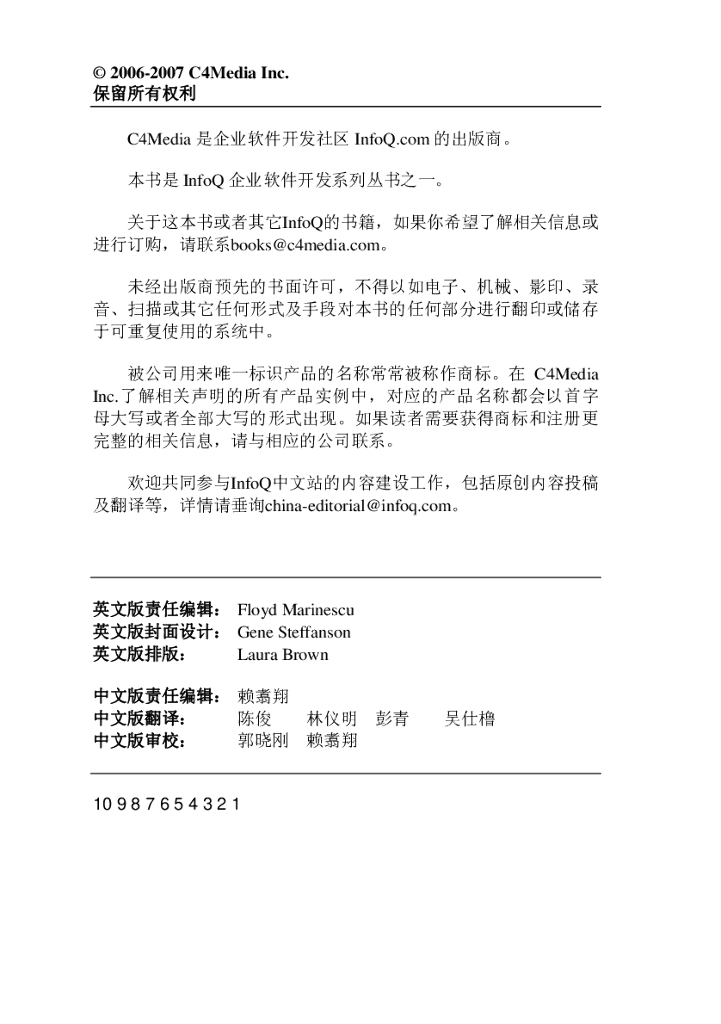 © 2006-2007 C4Media Inc.
保留所有权利

C4Media 是企业软件开发社区 InfoQ.com 的出版商。

本书是 InfoQ 企业软件开发系列丛书之一。

关于这本书或者其它InfoQ的书籍，如果你希望了解相关信息或进行订购，请联系books@c4media.com。

未经出版商预先的书面许可，不得以如电子、机械、影印、录音、扫描或其它任何形式及手段对本书的任何部分进行翻印或储存于可重复使用的系统中。

被公司用来唯一标识产品的名称常常被称作商标。在 C4Media Inc.了解相关声明的所有产品实例中，对应的产品名称都会以首字母大写或者全部大写的形式出现。如果读者需要获得商标和注册更完整的相关信息，请与相应的公司联系。

欢迎共同参与InfoQ中文站的内容建设工作，包括原创内容投稿及翻译等，详情请垂询china-editorial@infoq.com。

英文版责任编辑： Floyd Marinescu
英文版封面设计： Gene Steffanson
英文版排版： Laura Brown

中文版责任编辑： 赖翥翔
中文版翻译： 陈俊 林仪明 彭青 吴仕橹
中文版审校： 郭晓刚 赖翥翔

10 9 8 7 6 5 4 3 2 1